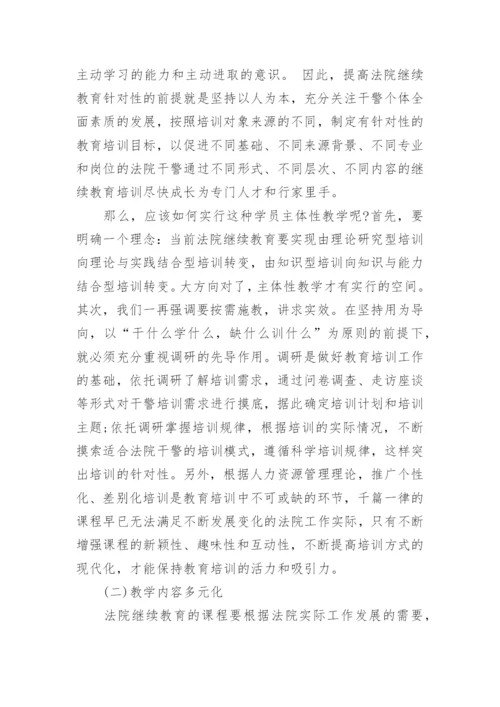 主动学习的能力和主动进取的意识。 因此，提高法院继续教育针对性的前提就是坚持以人为本，充分关注干警个体全面素质的发展，按照培训对象来源的不同，制定有针对性的教育培训目标，以促进不同基础、不同来源背景、不同专业和岗位的法院干警通过不同形式、不同层次、不同内容的继续教育培训尽快成长为专门人才和行家里手。

那么，应该如何实行这种学员主体性教学呢?首先，要明确一个理念：当前法院继续教育要实现由理论研究型培训向理论与实践结合型培训转变，由知识型培训向知识与能力结合型培训转变。大方向对了，主体性教学才有实行的空间。其次，我们一再强调要按需施教，讲求实效。在坚持用为导向，以“干什么学什么，缺什么训什么”为原则的前提下，就必须充分重视调研的先导作用。调研是做好教育培训工作的基础，依托调研了解培训需求，通过问卷调查、走访座谈等形式对干警培训需求进行摸底，据此确定培训计划和培训主题;依托调研掌握培训规律，根据培训的实际情况，不断摸索适合法院干警的培训模式，遵循科学培训规律，这样突出培训的针对性。另外，根据人力资源管理理论，推广个性化、差别化培训是教育培训中不可或缺的环节，千篇一律的课程早已无法满足不断发展变化的法院工作实际，只有不断增强课程的新颖性、趣味性和互动性，不断提高培训方式的现代化，才能保持教育培训的活力和吸引力。

(二)教学内容多元化

法院继续教育的课程要根据法院实际工作发展的需要，